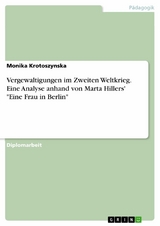 Pädagogik

Monika Krotoszynska

Vergewaltigungen im Zweiten Weltkrieg. Eine Analyse anhand von Marta Hillers' "Eine Frau in Berlin"

Diplomarbeit

GRIN